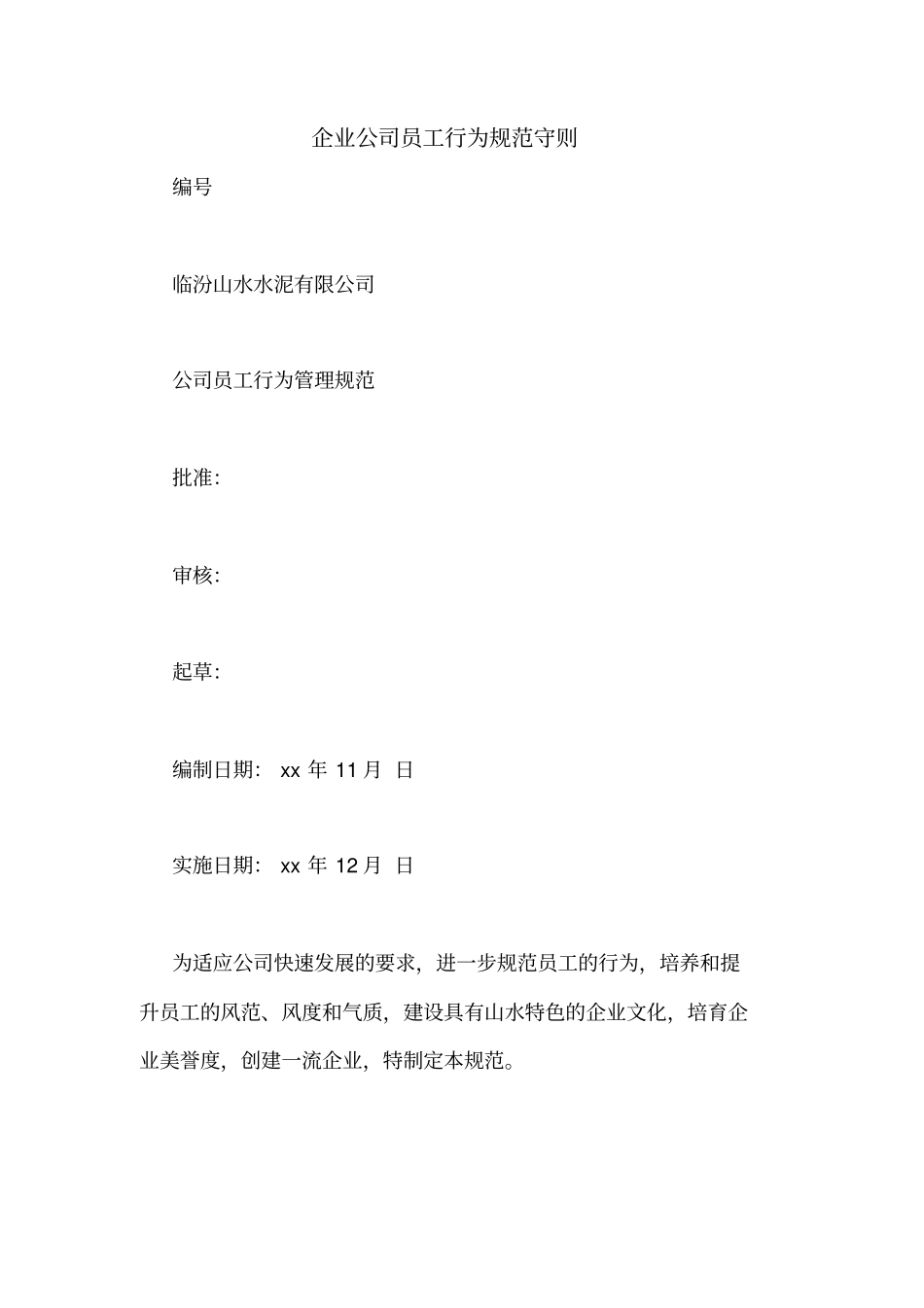 企业公司员工行为规范守则

编号

临汾山水水泥有限公司

公司员工行为管理规范

批准:

审核:

起草:

编制日期: xx 年 11 月 日

实施日期: xx 年 12 月 日

为适应公司快速发展的要求，进一步规范员工的行为，培养和提升员工的风范、风度和气质，建设具有山水特色的企业文化，培育企业美誉度，创建一流企业，特制定本规范。